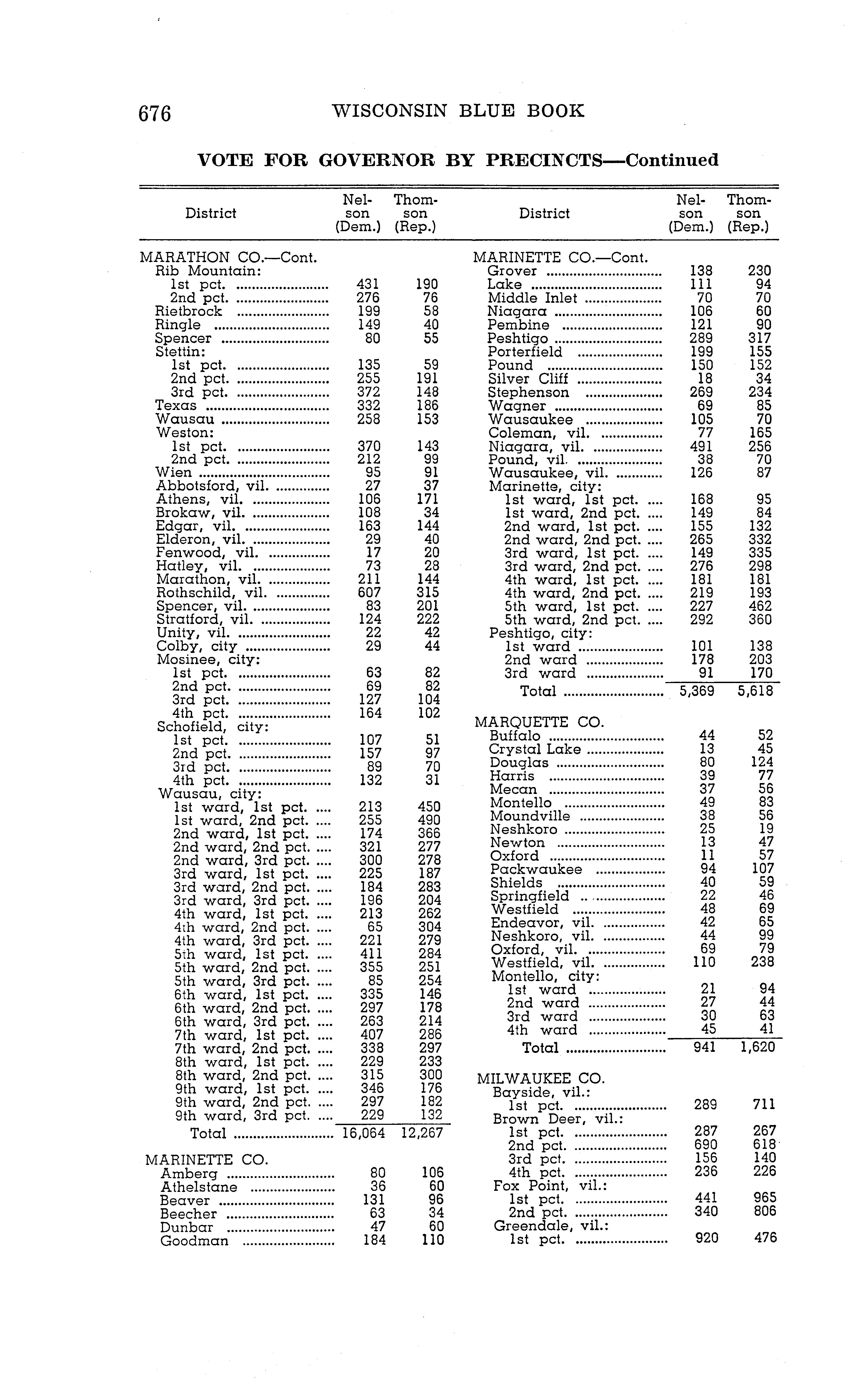 676 WISCONSIN BLUE BOOK

VOTE FOR GOVERNOR BY PRECINCTS—Continued

| District | Nelson (Dem.) | Thomson (Rep.) |
|---|---|---|
| MARATHON CO.—Cont. | | |
| Rib Mountain: | | |
| 1st pct. | 431 | 190 |
| 2nd pct. | 276 | 76 |
| Rietbrock | 199 | 58 |
| Ringle | 149 | 40 |
| Spencer | 80 | 55 |
| Stettin: | | |
| 1st pct. | 135 | 59 |
| 2nd pct. | 255 | 191 |
| 3rd pct. | 372 | 148 |
| Texas | 332 | 186 |
| Wausau | 258 | 153 |
| Weston: | | |
| 1st pct. | 370 | 143 |
| 2nd pct. | 212 | 99 |
| Wien | 95 | 91 |
| Abbotsford, vil. | 27 | 37 |
| Athens, vil. | 106 | 171 |
| Brokaw, vil. | 108 | 34 |
| Edgar, vil. | 163 | 144 |
| Elderon, vil. | 29 | 40 |
| Fenwood, vil. | 17 | 20 |
| Hatley, vil. | 73 | 28 |
| Marathon, vil. | 211 | 144 |
| Rothschild, vil. | 607 | 315 |
| Spencer, vil. | 83 | 201 |
| Stratford, vil. | 124 | 222 |
| Unity, vil. | 22 | 42 |
| Colby, city | 29 | 44 |
| Mosinee, city: | | |
| 1st pct. | 63 | 82 |
| 2nd pct. | 69 | 82 |
| 3rd pct. | 127 | 104 |
| 4th pct. | 164 | 102 |
| Schofield, city: | | |
| 1st pct. | 107 | 51 |
| 2nd pct. | 157 | 97 |
| 3rd pct. | 89 | 70 |
| 4th pct. | 132 | 31 |
| Wausau, city: | | |
| 1st ward, 1st pct. | 213 | 450 |
| 1st ward, 2nd pct. | 255 | 490 |
| 2nd ward, 1st pct. | 174 | 366 |
| 2nd ward, 2nd pct. | 321 | 277 |
| 2nd ward, 3rd pct. | 300 | 278 |
| 3rd ward, 1st pct. | 225 | 187 |
| 3rd ward, 2nd pct. | 184 | 283 |
| 3rd ward, 3rd pct. | 196 | 204 |
| 4th ward, 1st pct. | 213 | 262 |
| 4th ward, 2nd pct. | 65 | 304 |
| 4th ward, 3rd pct. | 221 | 279 |
| 5th ward, 1st pct. | 411 | 284 |
| 5th ward, 2nd pct. | 355 | 251 |
| 5th ward, 3rd pct. | 85 | 254 |
| 6th ward, 1st pct. | 335 | 146 |
| 6th ward, 2nd pct. | 297 | 178 |
| 6th ward, 3rd pct. | 263 | 214 |
| 7th ward, 1st pct. | 407 | 286 |
| 7th ward, 2nd pct. | 338 | 297 |
| 8th ward, 1st pct. | 229 | 233 |
| 8th ward, 2nd pct. | 315 | 300 |
| 9th ward, 1st pct. | 346 | 176 |
| 9th ward, 2nd pct. | 297 | 182 |
| 9th ward, 3rd pct. | 229 | 132 |
| Total | 16,064 | 12,267 |
| MARINETTE CO. | | |
| Amberg | 80 | 106 |
| Athelstane | 36 | 60 |
| Beaver | 131 | 96 |
| Beecher | 63 | 34 |
| Dunbar | 47 | 60 |
| Goodman | 184 | 110 |

| District | Nelson (Dem.) | Thomson (Rep.) |
|---|---|---|
| MARINETTE CO.—Cont. | | |
| Grover | 138 | 230 |
| Lake | 111 | 94 |
| Middle Inlet | 70 | 70 |
| Niagara | 106 | 60 |
| Pembine | 121 | 90 |
| Peshtigo | 289 | 317 |
| Porterfield | 199 | 155 |
| Pound | 150 | 152 |
| Silver Cliff | 18 | 34 |
| Stephenson | 269 | 234 |
| Wagner | 69 | 85 |
| Wausaukee | 105 | 70 |
| Coleman, vil. | 77 | 165 |
| Niagara, vil. | 491 | 256 |
| Pound, vil. | 38 | 70 |
| Wausaukee, vil. | 126 | 87 |
| Marinette, city: | | |
| 1st ward, 1st pct. | 168 | 95 |
| 1st ward, 2nd pct. | 149 | 84 |
| 2nd ward, 1st pct. | 155 | 132 |
| 2nd ward, 2nd pct. | 265 | 332 |
| 3rd ward, 1st pct. | 149 | 335 |
| 3rd ward, 2nd pct. | 276 | 298 |
| 4th ward, 1st pct. | 181 | 181 |
| 4th ward, 2nd pct. | 219 | 193 |
| 5th ward, 1st pct. | 227 | 462 |
| 5th ward, 2nd pct. | 292 | 360 |
| Peshtigo, city: | | |
| 1st ward | 101 | 138 |
| 2nd ward | 178 | 203 |
| 3rd ward | 91 | 170 |
| Total | 5,369 | 5,618 |
| MARQUETTE CO. | | |
| Buffalo | 44 | 52 |
| Crystal Lake | 13 | 45 |
| Douglas | 80 | 124 |
| Harris | 39 | 77 |
| Mecan | 37 | 56 |
| Montello | 49 | 83 |
| Moundville | 38 | 56 |
| Neshkoro | 25 | 19 |
| Newton | 13 | 47 |
| Oxford | 11 | 57 |
| Packwaukee | 94 | 107 |
| Shields | 40 | 59 |
| Springfield | 22 | 46 |
| Westfield | 48 | 69 |
| Endeavor, vil. | 42 | 65 |
| Neshkoro, vil. | 44 | 99 |
| Oxford, vil. | 69 | 79 |
| Westfield, vil. | 110 | 238 |
| Montello, city: | | |
| 1st ward | 21 | 94 |
| 2nd ward | 27 | 44 |
| 3rd ward | 30 | 63 |
| 4th ward | 45 | 41 |
| Total | 941 | 1,620 |
| MILWAUKEE CO. | | |
| Bayside, vil.: | | |
| 1st pct. | 289 | 711 |
| Brown Deer, vil.: | | |
| 1st pct. | 287 | 267 |
| 2nd pct. | 690 | 618 |
| 3rd pct. | 156 | 140 |
| 4th pct. | 236 | 226 |
| Fox Point, vil.: | | |
| 1st pct. | 441 | 965 |
| 2nd pct. | 340 | 806 |
| Greendale, vil.: | | |
| 1st pct. | 920 | 476 |